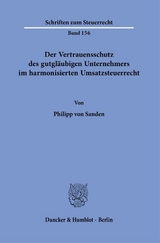 Schriften zum Steuerrecht

Band 156

Der Vertrauensschutz des gutgläubigen Unternehmers im harmonisierten Umsatzsteuerrecht

Von

Philipp von Sanden

Duncker & Humblot · Berlin